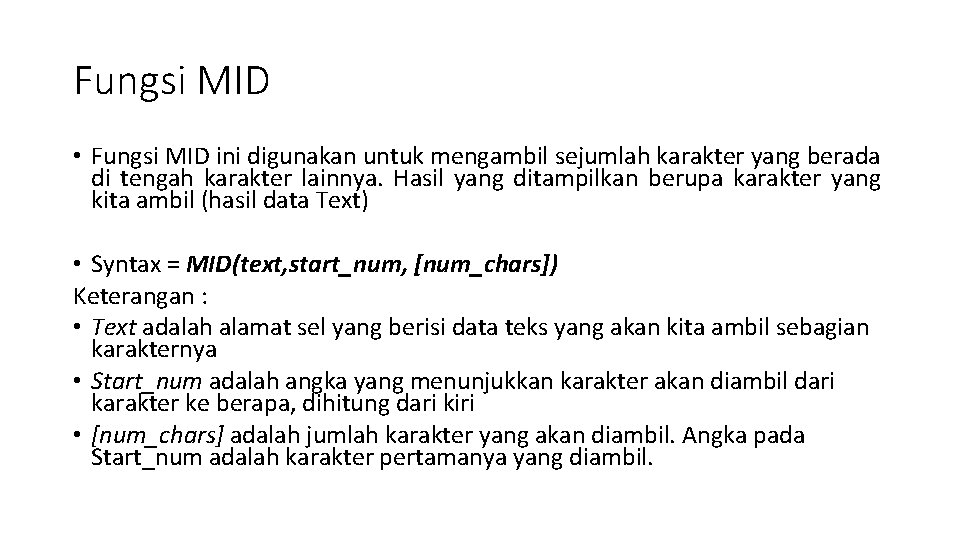 Fungsi MID

• Fungsi MID ini digunakan untuk mengambil sejumlah karakter yang berada di tengah karakter lainnya. Hasil yang ditampilkan berupa karakter yang kita ambil (hasil data Text)

• Syntax = MID(text,start_num, [num_chars])
Keterangan :
• Text adalah alamat sel yang berisi data teks yang akan kita ambil sebagian karakternya
• Start_num adalah angka yang menunjukkan karakter akan diambil dari karakter ke berapa, dihitung dari kiri
• [num_chars] adalah jumlah karakter yang akan diambil. Angka pada Start_num adalah karakter pertamanya yang diambil.